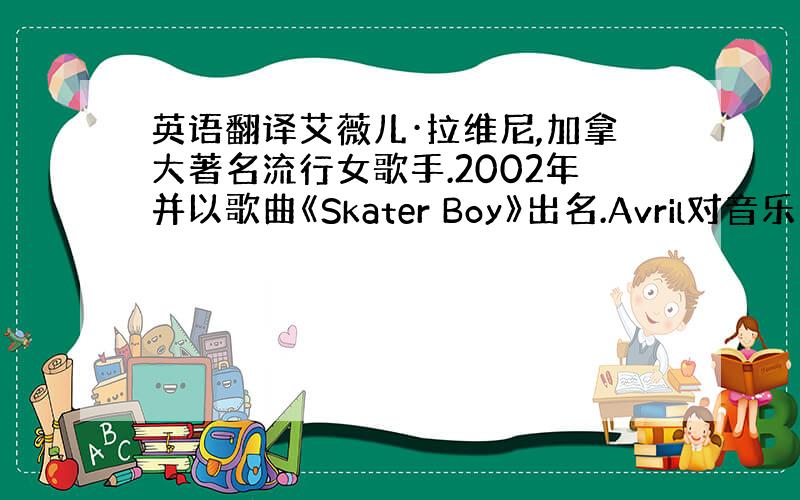 英语翻译艾薇儿·拉维尼,加拿大著名流行女歌手.2002年并以歌曲《Skater Boy》出名.Avril对音乐

A B C